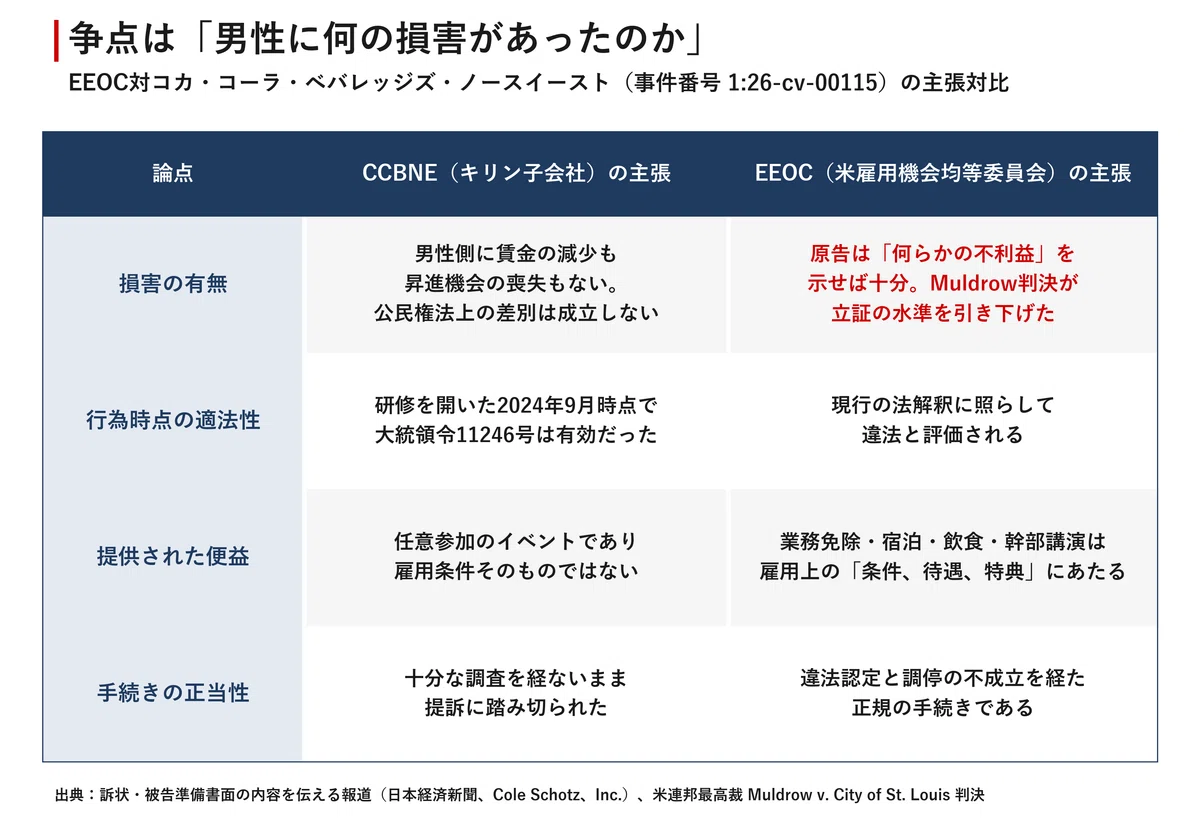 争点は「男性に何の損害があったのか」

EEOC対コカ・コーラ・ベバレッジズ・ノースイースト（事件番号 1:26-cv-00115）の主張対比

| 論点 | CCBNE（キリン子会社）の主張 | EEOC（米雇用機会均等委員会）の主張 |
|---|---|---|
| 損害の有無 | 男性側に賃金の減少も昇進機会の喪失もない。公民権法上の差別は成立しない | 原告は「何らかの不利益」を示せば十分。Muldrow判決が立証の水準を引き下げた |
| 行為時点の適法性 | 研修を開いた2024年9月時点で大統領令11246号は有効だった | 現行の法解釈に照らして違法と評価される |
| 提供された便益 | 任意参加のイベントであり雇用条件そのものではない | 業務免除・宿泊・飲食・幹部講演は雇用上の「条件、待遇、特典」にあたる |
| 手続きの正当性 | 十分な調査を経ないまま提訴に踏み切られた | 違法認定と調停の不成立を経た正規の手続きである |

出典：訴状・被告準備書面の内容を伝える報道（日本経済新聞、Cole Schotz、Inc.）、米連邦最高裁 Muldrow v. City of St. Louis 判決